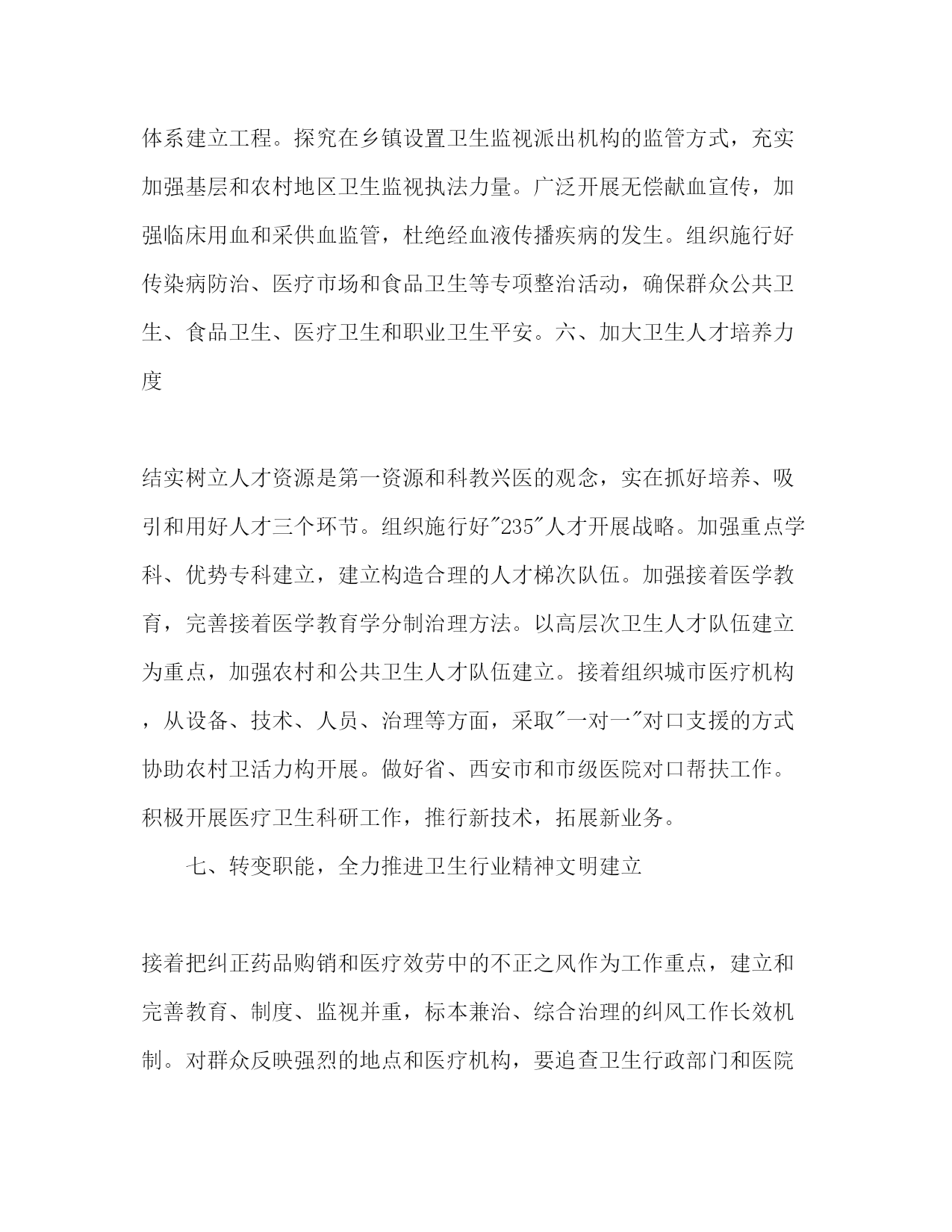 体系建立工程。探究在乡镇设置卫生监视派出机构的监管方式，充实加强基层和农村地区卫生监视执法力量。广泛开展无偿献血宣传，加强临床用血和采供血监管，杜绝经血液传播疾病的发生。组织施行好传染病防治、医疗市场和食品卫生等专项整治活动，确保群众公共卫生、食品卫生、医疗卫生和职业卫生平安。六、加大卫生人才培养力度

结实树立人才资源是第一资源和科教兴医的观念，实在抓好培养、吸引和用好人才三个环节。组织施行好"235"人才开展战略。加强重点学科、优势专科建立，建立构造合理的人才梯次队伍。加强接着医学教育，完善接着医学教育学分制治理方法。以高层次卫生人才队伍建立为重点，加强农村和公共卫生人才队伍建立。接着组织城市医疗机构，从设备、技术、人员、治理等方面，采取"一对一"对口支援的方式协助农村卫活力构开展。做好省、西安市和市级医院对口帮扶工作。积极开展医疗卫生科研工作，推行新技术，拓展新业务。

七、转变职能，全力推进卫生行业精神文明建立

接着把纠正药品购销和医疗效劳中的不正之风作为工作重点，建立和完善教育、制度、监视并重，标本兼治、综合治理的纠风工作长效机制。对群众反映强烈的地点和医疗机构，要追查卫生行政部门和医院